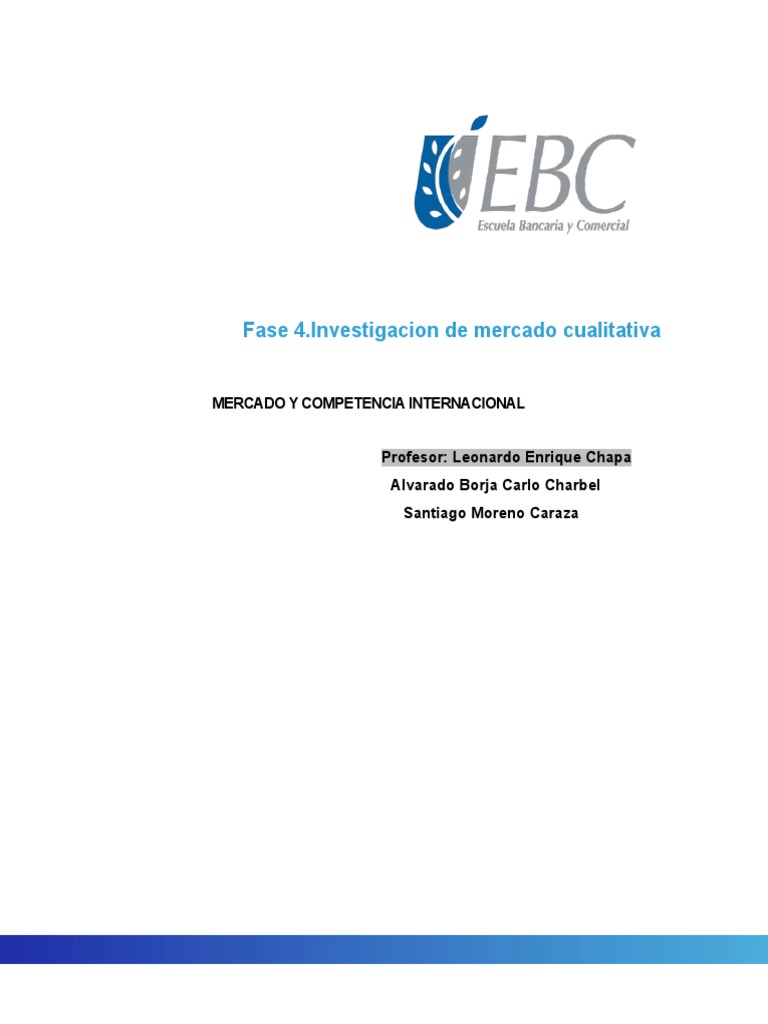 EBC
Escuela Bancaria y Comercial

Fase 4.Investigacion de mercado cualitativa

MERCADO Y COMPETENCIA INTERNACIONAL

Profesor: Leonardo Enrique Chapa
Alvarado Borja Carlo Charbel
Santiago Moreno Caraza